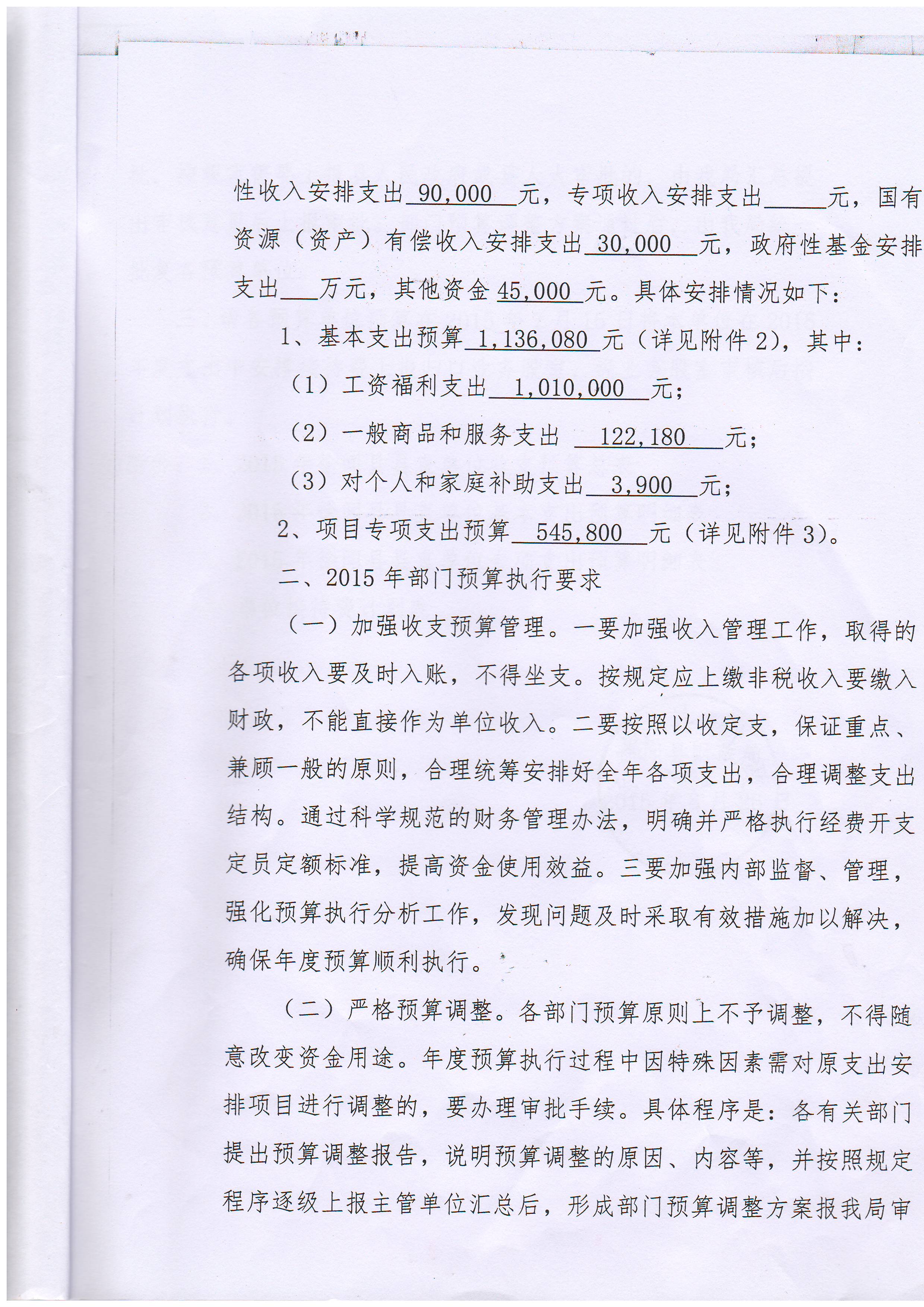 性收入安排支出 90,000 元，专项收入安排支出＿＿元，国有资源（资产）有偿收入安排支出 30,000 元，政府性基金安排支出＿＿万元，其他资金 45,000 元。具体安排情况如下：

1、基本支出预算 1,136,080 元（详见附件 2），其中：

（1）工资福利支出 1,010,000 元；

（2）一般商品和服务支出 122,180 元；

（3）对个人和家庭补助支出 3,900 元；

2、项目专项支出预算 545,800 元（详见附件 3）。

二、2015 年部门预算执行要求

（一）加强收支预算管理。一要加强收入管理工作，取得的各项收入要及时入账，不得坐支。按规定应上缴非税收入要缴入财政，不能直接作为单位收入。二要按照以收定支，保证重点、兼顾一般的原则，合理统筹安排好全年各项支出，合理调整支出结构。通过科学规范的财务管理办法，明确并严格执行经费开支定员定额标准，提高资金使用效益。三要加强内部监督、管理，强化预算执行分析工作，发现问题及时采取有效措施加以解决，确保年度预算顺利执行。

（二）严格预算调整。各部门预算原则上不予调整，不得随意改变资金用途。年度预算执行过程中因特殊因素需对原支出安排项目进行调整的，要办理审批手续。具体程序是：各有关部门提出预算调整报告，说明预算调整的原因、内容等，并按照规定程序逐级上报主管单位汇总后，形成部门预算调整方案报我局审